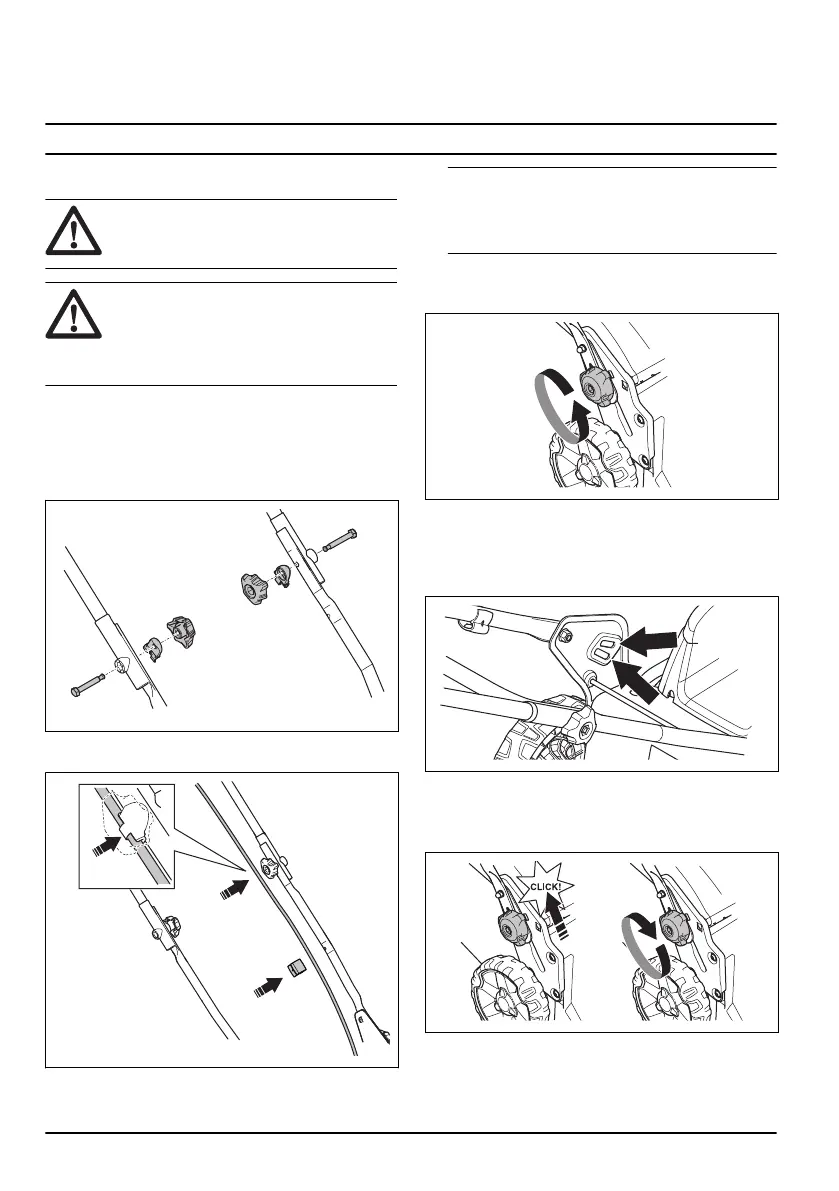 CLICK!